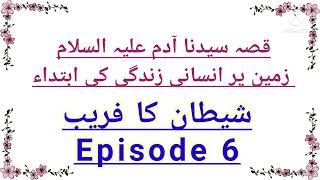 قصہ سیدنا آدم علیہ السلام
زمین پر انسانی زندگی کی ابتداء

شیطان کا فریب
Episode 6